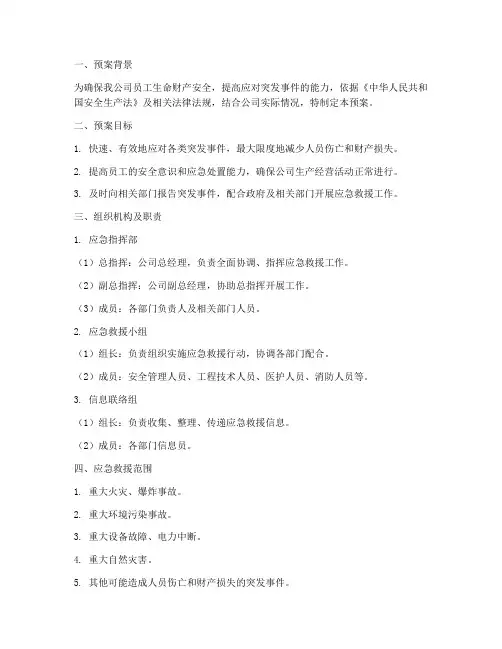 一、预案背景

为确保我公司员工生命财产安全，提高应对突发事件的能力，依据《中华人民共和国安全生产法》及相关法律法规，结合公司实际情况，特制定本预案。

二、预案目标

1. 快速、有效地应对各类突发事件，最大限度地减少人员伤亡和财产损失。

2. 提高员工的安全意识和应急处置能力，确保公司生产经营活动正常进行。

3. 及时向相关部门报告突发事件，配合政府及相关部门开展应急救援工作。

三、组织机构及职责

1. 应急指挥部

（1）总指挥：公司总经理，负责全面协调、指挥应急救援工作。

（2）副总指挥：公司副总经理，协助总指挥开展工作。

（3）成员：各部门负责人及相关部门人员。

2. 应急救援小组

（1）组长：负责组织实施应急救援行动，协调各部门配合。

（2）成员：安全管理人员、工程技术人员、医护人员、消防人员等。

3. 信息联络组

（1）组长：负责收集、整理、传递应急救援信息。

（2）成员：各部门信息员。

四、应急救援范围

1. 重大火灾、爆炸事故。

2. 重大环境污染事故。

3. 重大设备故障、电力中断。

4. 重大自然灾害。

5. 其他可能造成人员伤亡和财产损失的突发事件。